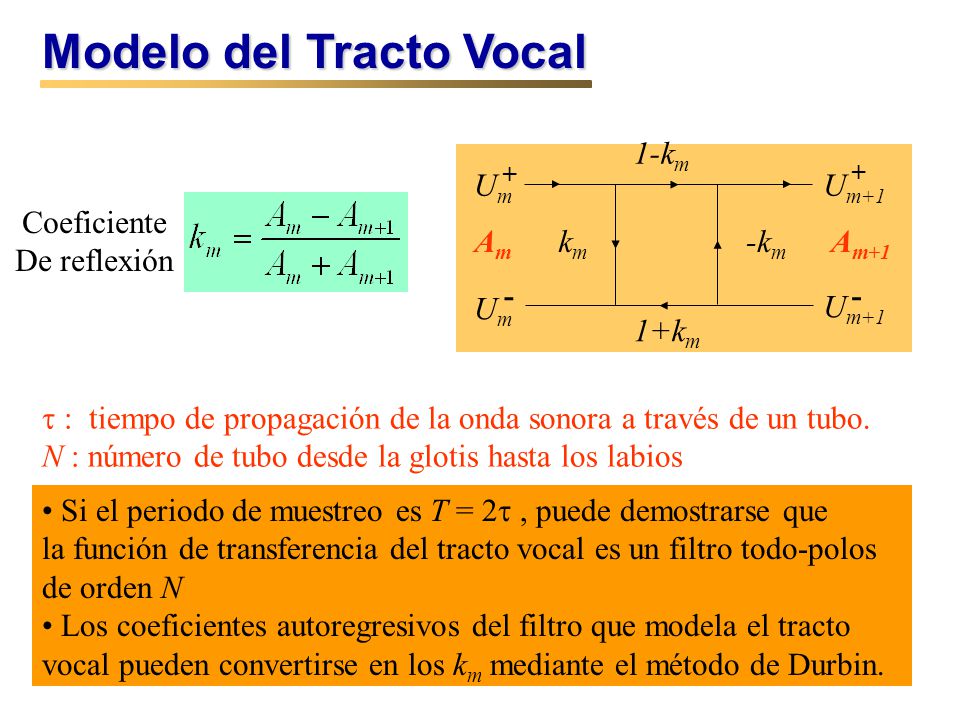 Modelo del Tracto Vocal

Coeficiente De reflexión $k_m = \frac{A_m - A_{m+1}}{A_m + A_{m+1}}$

$1-k_m$

$U_m^+$ $U_{m+1}^+$

$A_m$ $k_m$ $-k_m$ $A_{m+1}$

$U_m^-$ $U_{m+1}^-$

$1+k_m$

$\tau$ : tiempo de propagación de la onda sonora a través de un tubo.
$N$ : número de tubo desde la glotis hasta los labios

• Si el periodo de muestreo es $T = 2\tau$ , puede demostrarse que la función de transferencia del tracto vocal es un filtro todo-polos de orden $N$
• Los coeficientes autoregresivos del filtro que modela el tracto vocal pueden convertirse en los $k_m$ mediante el método de Durbin.